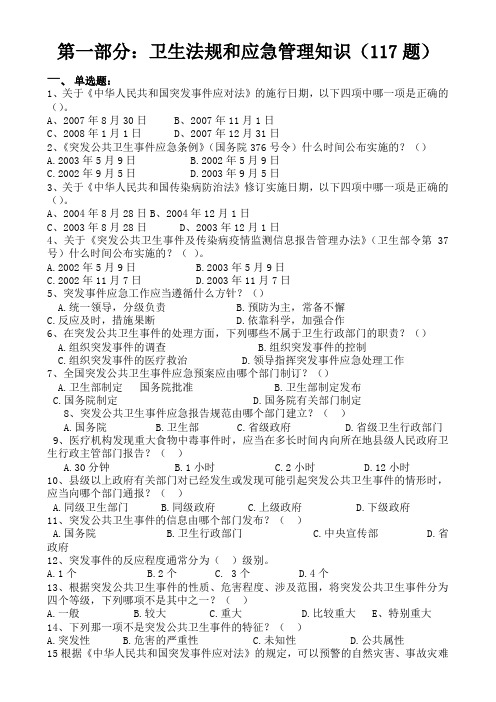 第一部分：卫生法规和应急管理知识（117 题）

一、单选题：

1、关于《中华人民共和国突发事件应对法》的施行日期，以下四项中哪一项是正确的（）。

A、2007 年 8 月 30 日　　B、2007 年 11 月 1 日

C、2008 年 1 月 1 日　　D、2007 年 12 月 31 日

2、《突发公共卫生事件应急条例》（国务院 376 号令）什么时间公布实施的？（）

A. 2003 年 5 月 9 日　　B. 2002 年 5 月 9 日

C. 2002 年 9 月 5 日　　D. 2003 年 9 月 5 日

3、关于《中华人民共和国传染病防治法》修订实施日期，以下四项中哪一项是正确的（）。

A、2004 年 8 月 28 日 B、2004 年 12 月 1 日

C、2003 年 8 月 28 日　　D、2003 年 12 月 1 日

4、关于《突发公共卫生事件及传染病疫情监测信息报告管理办法》（卫生部令第 37 号）什么时间公布实施的？（ ）。

A. 2002 年 5 月 9 日　　B. 2003 年 5 月 9 日

C. 2002 年 11 月 7 日　　D. 2003 年 11 月 7 日

5、突发事件应急工作应当遵循什么方针？（）

A. 统一领导，分级负责　　B. 预防为主，常备不懈

C. 反应及时，措施果断　　D. 依靠科学，加强合作

6、在突发公共卫生事件的处理方面，下列哪些不属于卫生行政部门的职责？（）

A. 组织突发事件的调查　　B. 组织突发事件的控制

C. 组织突发事件的医疗救治　　D. 领导指挥突发事件应急处理工作

7、全国突发公共卫生事件应急预案应由哪个部门制订？（）

A. 卫生部制定　国务院批准　　B. 卫生部制定发布

C. 国务院制定　　D. 国务院有关部门制定

8、突发公共卫生事件应急报告规范由哪个部门建立？（ ）

A. 国务院　　B. 卫生部　　C. 省级政府　　D. 省级卫生行政部门

9、医疗机构发现重大食物中毒事件时，应当在多长时间内向所在地县级人民政府卫生行政主管部门报告？（ ）

A. 30 分钟　　B. 1 小时　　C. 2 小时　　D. 12 小时

10、县级以上政府有关部门对已经发生或发现可能引起突发公共卫生事件的情形时，应当向哪个部门通报？（ ）

A. 同级卫生部门　　B. 同级政府　　C. 上级政府　　D. 下级政府

11、突发公共卫生事件的信息由哪个部门发布？（ ）

A. 国务院　　B. 卫生行政部门　　C. 中央宣传部　　D. 省政府

12、突发事件的反应程度通常分为（ ）级别。

A. 1 个　　B. 2 个　　C. 3 个　　D. 4 个

13、根据突发公共卫生事件的性质、危害程度、涉及范围，将突发公共卫生事件分为四个等级，下列哪项不是其中之一？（ ）

A. 一般　　B. 较大　　C. 重大　　D. 比较重大　　E、特别重大

14、下列那一项不是突发公共卫生事件的特征？（ ）

A. 突发性　　B. 危害的严重性　　C. 未知性　　D. 公共属性

15 根据《中华人民共和国突发事件应对法》的规定，可以预警的自然灾害、事故灾难